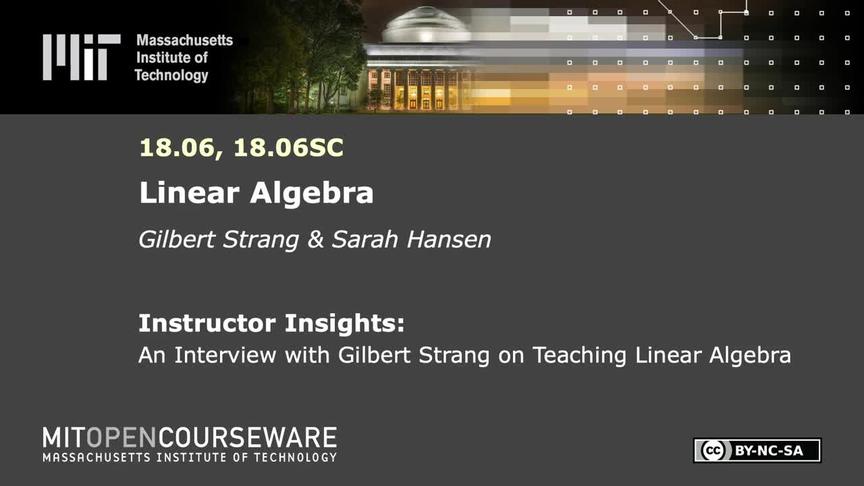 MIT Massachusetts Institute of Technology

18.06, 18.06SC

Linear Algebra

Gilbert Strang & Sarah Hansen

Instructor Insights:
An Interview with Gilbert Strang on Teaching Linear Algebra

MITOPENCOURSEWARE
MASSACHUSETTS INSTITUTE OF TECHNOLOGY

cc BY-NC-SA